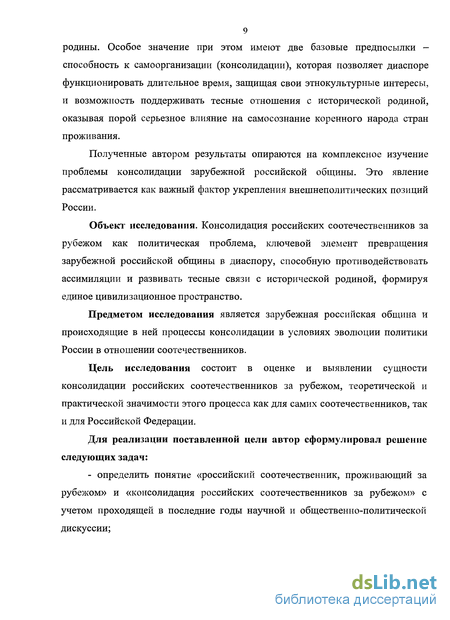 9

родины. Особое значение при этом имеют две базовые предпосылки – способность к самоорганизации (консолидации), которая позволяет диаспоре функционировать длительное время, защищая свои этнокультурные интересы, и возможность поддерживать тесные отношения с исторической родиной, оказывая порой серьезное влияние на самосознание коренного народа стран проживания.

Полученные автором результаты опираются на комплексное изучение проблемы консолидации зарубежной российской общины. Это явление рассматривается как важный фактор укрепления внешнеполитических позиций России.

Объект исследования. Консолидация российских соотечественников за рубежом как политическая проблема, ключевой элемент превращения зарубежной российской общины в диаспору, способную противодействовать ассимиляции и развивать тесные связи с исторической родиной, формируя единое цивилизационное пространство.

Предметом исследования является зарубежная российская община и происходящие в ней процессы консолидации в условиях эволюции политики России в отношении соотечественников.

Цель исследования состоит в оценке и выявлении сущности консолидации российских соотечественников за рубежом, теоретической и практической значимости этого процесса как для самих соотечественников, так и для Российской Федерации.

Для реализации поставленной цели автор сформулировал решение следующих задач:

- определить понятие «российский соотечественник, проживающий за рубежом» и «консолидация российских соотечественников за рубежом» с учетом проходящей в последние годы научной и общественно-политической дискуссии;

dsLib.net
библиотека диссертаций